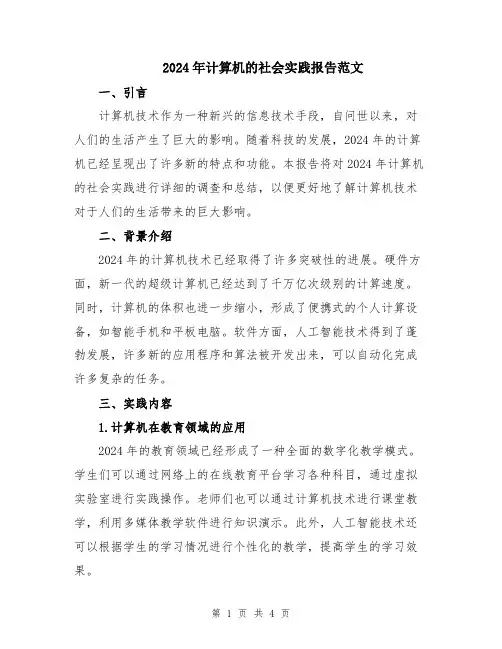 2024年计算机的社会实践报告范文

一、引言

计算机技术作为一种新兴的信息技术手段，自问世以来，对人们的生活产生了巨大的影响。随着科技的发展，2024年的计算机已经呈现出了许多新的特点和功能。本报告将对2024年计算机的社会实践进行详细的调查和总结，以便更好地了解计算机技术对于人们的生活带来的巨大影响。

二、背景介绍

2024年的计算机技术已经取得了许多突破性的进展。硬件方面，新一代的超级计算机已经达到了千万亿次级别的计算速度。同时，计算机的体积也进一步缩小，形成了便携式的个人计算设备，如智能手机和平板电脑。软件方面，人工智能技术得到了蓬勃发展，许多新的应用程序和算法被开发出来，可以自动化完成许多复杂的任务。

三、实践内容

1.计算机在教育领域的应用

2024年的教育领域已经形成了一种全面的数字化教学模式。学生们可以通过网络上的在线教育平台学习各种科目，通过虚拟实验室进行实践操作。老师们也可以通过计算机技术进行课堂教学，利用多媒体教学软件进行知识演示。此外，人工智能技术还可以根据学生的学习情况进行个性化的教学，提高学生的学习效果。

第 1 页 共 4 页